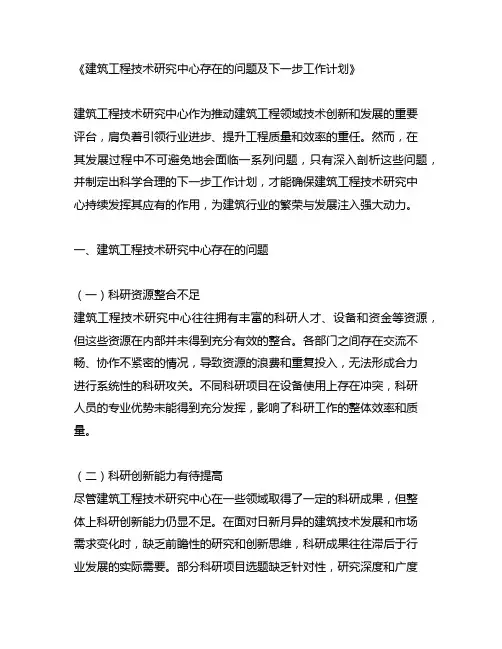 《建筑工程技术研究中心存在的问题及下一步工作计划》

建筑工程技术研究中心作为推动建筑工程领域技术创新和发展的重要评台，肩负着引领行业进步、提升工程质量和效率的重任。然而，在其发展过程中不可避免地会面临一系列问题，只有深入剖析这些问题，并制定出科学合理的下一步工作计划，才能确保建筑工程技术研究中心持续发挥其应有的作用，为建筑行业的繁荣与发展注入强大动力。

一、建筑工程技术研究中心存在的问题

（一）科研资源整合不足
建筑工程技术研究中心往往拥有丰富的科研人才、设备和资金等资源，但这些资源在内部并未得到充分有效的整合。各部门之间存在交流不畅、协作不紧密的情况，导致资源的浪费和重复投入，无法形成合力进行系统性的科研攻关。不同科研项目在设备使用上存在冲突，科研人员的专业优势未能得到充分发挥，影响了科研工作的整体效率和质量。

（二）科研创新能力有待提高
尽管建筑工程技术研究中心在一些领域取得了一定的科研成果，但整体上科研创新能力仍显不足。在面对日新月异的建筑技术发展和市场需求变化时，缺乏前瞻性的研究和创新思维，科研成果往往滞后于行业发展的实际需要。部分科研项目选题缺乏针对性，研究深度和广度